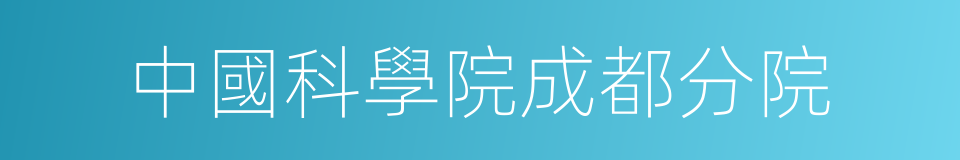 中國科學院成都分院